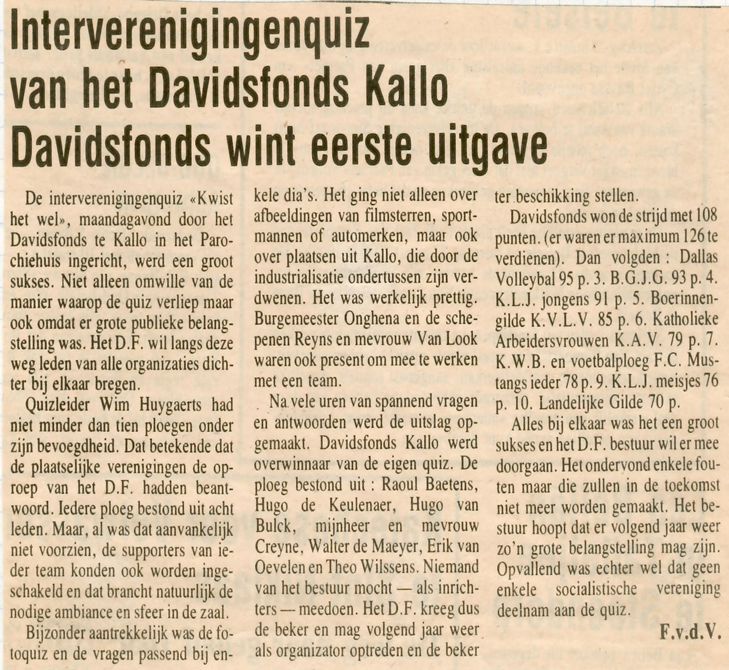 Interverenigingenquiz van het Davidsfonds Kallo Davidsfonds wint eerste uitgave

De interverenigingenquiz «Kwist het wel», maandagavond door het Davidsfonds te Kallo in het Parochiehuis ingericht, werd een groot sukses. Niet alleen omwille van de manier waarop de quiz verliep maar ook omdat er grote publieke belangstelling was. Het D.F. wil langs deze weg leden van alle organizaties dichter bij elkaar bregen.

Quizleider Wim Huygaerts had niet minder dan tien ploegen onder zijn bevoegdheid. Dat betekende dat de plaatselijke verenigingen de oproep van het D.F. hadden beantwoord. Iedere ploeg bestond uit acht leden. Maar, al was dat aanvankelijk niet voorzien, de supporters van ieder team konden ook worden ingeschakeld en dat brancht natuurlijk de nodige ambiance en sfeer in de zaal.

Bijzonder aantrekkelijk was de fotoquiz en de vragen passend bij enkele dia's. Het ging niet alleen over afbeeldingen van filmsterren, sportmannen of automerken, maar ook over plaatsen uit Kallo, die door de industrialisatie ondertussen zijn verdwenen. Het was werkelijk prettig. Burgemeester Onghena en de schepenen Reyns en mevrouw Van Look waren ook present om mee te werken met een team.

Na vele uren van spannend vragen en antwoorden werd de uitslag opgemaakt. Davidsfonds Kallo werd overwinnaar van de eigen quiz. De ploeg bestond uit : Raoul Baetens, Hugo de Keulenaer, Hugo van Bulck, mijnheer en mevrouw Creyne, Walter de Maeyer, Erik van Oevelen en Theo Wilssens. Niemand van het bestuur mocht — als inrichters — meedoen. Het D.F. kreeg dus de beker en mag volgend jaar weer als organizator optreden en de beker ter beschikking stellen.

Davidsfonds won de strijd met 108 punten. (er waren er maximum 126 te verdienen). Dan volgden : Dallas Volleybal 95 p. 3. B.G.J.G. 93 p. 4. K.L.J. jongens 91 p. 5. Boerinnengilde K.V.L.V. 85 p. 6. Katholieke Arbeidersvrouwen K.A.V. 79 p. 7. K.W.B. en voetbalploeg F.C. Mustangs ieder 78 p. 9. K.L.J. meisjes 76 p. 10. Landelijke Gilde 70 p.

Alles bij elkaar was het een groot sukses en het D.F. bestuur wil er mee doorgaan. Het ondervond enkele fouten maar die zullen in de toekomst niet meer worden gemaakt. Het bestuur hoopt dat er volgend jaar weer zo'n grote belangstelling mag zijn. Opvallend was echter wel dat geen enkele socialistische vereniging deelnam aan de quiz.

F.v.d.V.